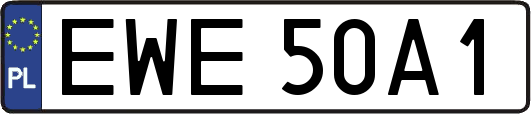 PL
EWE 50A1